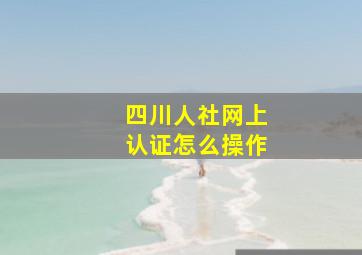 四川人社网上
认证怎么操作